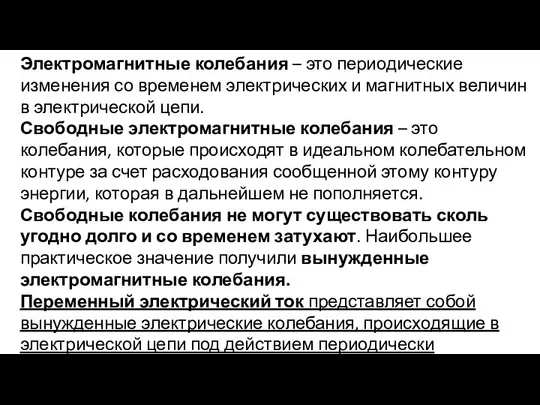 Электромагнитные колебания – это периодические изменения со временем электрических и магнитных величин в электрической цепи.
Свободные электромагнитные колебания – это колебания, которые происходят в идеальном колебательном контуре за счет расходования сообщенной этому контуру энергии, которая в дальнейшем не пополняется.
Свободные колебания не могут существовать сколь угодно долго и со временем затухают. Наибольшее практическое значение получили вынужденные электромагнитные колебания.
Переменный электрический ток представляет собой вынужденные электрические колебания, происходящие в электрической цепи под действием периодически